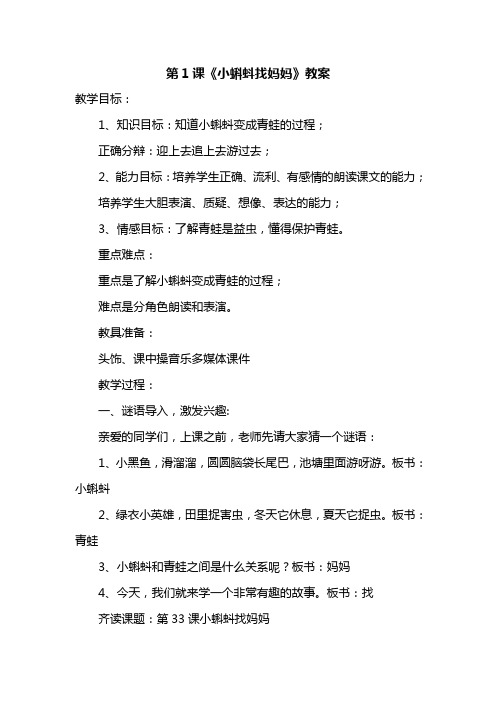 第 1 课《小蝌蚪找妈妈》教案

教学目标：

1、知识目标：知道小蝌蚪变成青蛙的过程；

正确分辩：迎上去追上去游过去；

2、能力目标：培养学生正确、流利、有感情的朗读课文的能力；

培养学生大胆表演、质疑、想像、表达的能力；

3、情感目标：了解青蛙是益虫，懂得保护青蛙。

重点难点：

重点是了解小蝌蚪变成青蛙的过程；

难点是分角色朗读和表演。

教具准备：

头饰、课中操音乐多媒体课件

教学过程：

一、谜语导入，激发兴趣:

亲爱的同学们，上课之前，老师先请大家猜一个谜语：

1、小黑鱼，滑溜溜，圆圆脑袋长尾巴，池塘里面游呀游。板书：小蝌蚪

2、绿衣小英雄，田里捉害虫，冬天它休息，夏天它捉虫。板书：青蛙

3、小蝌蚪和青蛙之间是什么关系呢？板书：妈妈

4、今天，我们就来学一个非常有趣的故事。板书：找

齐读课题：第 33 课小蝌蚪找妈妈